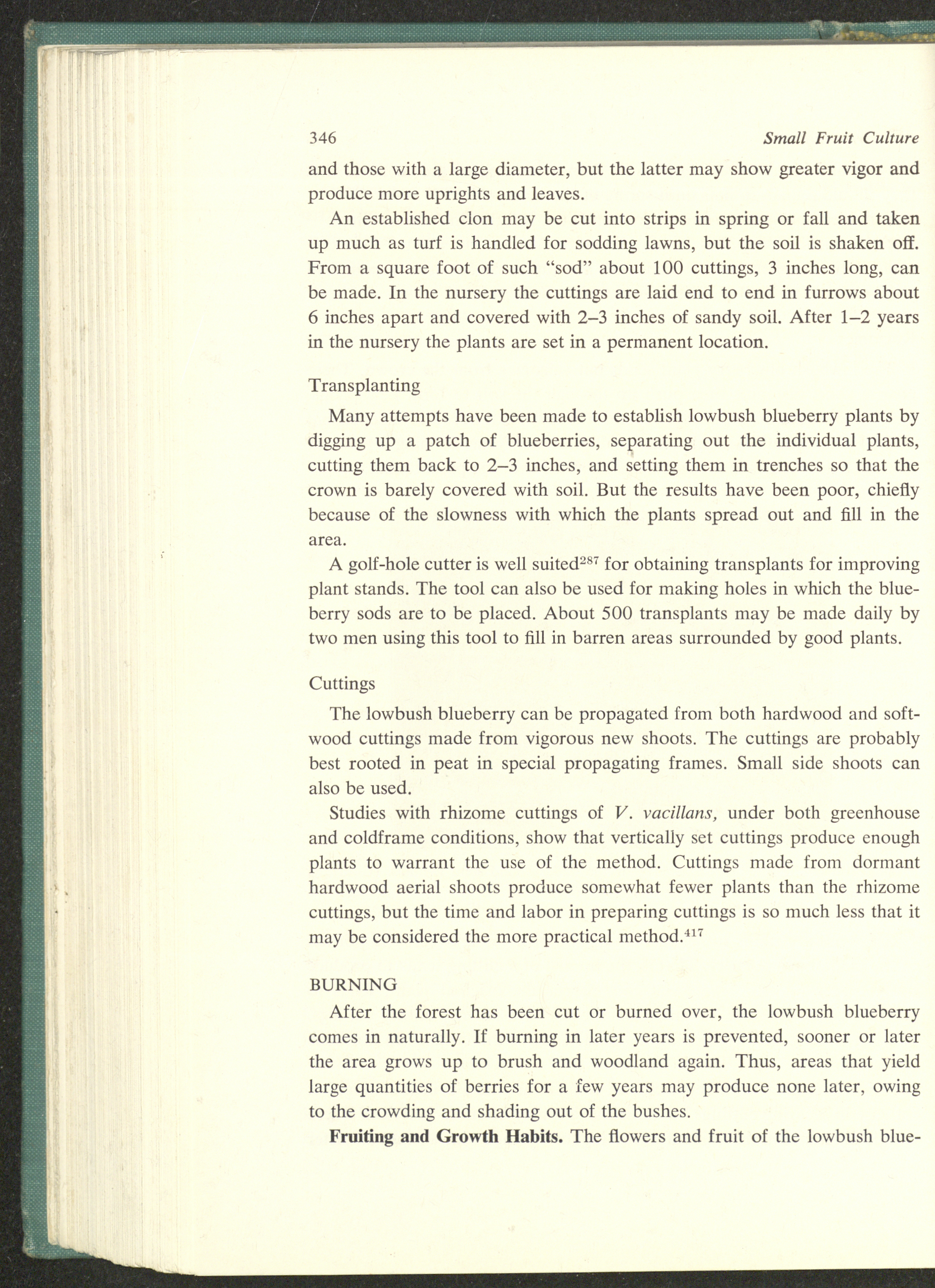 346 Small Fruit Culture

and those with a large diameter, but the latter may show greater vigor and produce more uprights and leaves.

An established clon may be cut into strips in spring or fall and taken up much as turf is handled for sodding lawns, but the soil is shaken off. From a square foot of such "sod" about 100 cuttings, 3 inches long, can be made. In the nursery the cuttings are laid end to end in furrows about 6 inches apart and covered with 2–3 inches of sandy soil. After 1–2 years in the nursery the plants are set in a permanent location.

Transplanting

Many attempts have been made to establish lowbush blueberry plants by digging up a patch of blueberries, separating out the individual plants, cutting them back to 2–3 inches, and setting them in trenches so that the crown is barely covered with soil. But the results have been poor, chiefly because of the slowness with which the plants spread out and fill in the area.

A golf-hole cutter is well suited$^{287}$ for obtaining transplants for improving plant stands. The tool can also be used for making holes in which the blueberry sods are to be placed. About 500 transplants may be made daily by two men using this tool to fill in barren areas surrounded by good plants.

Cuttings

The lowbush blueberry can be propagated from both hardwood and softwood cuttings made from vigorous new shoots. The cuttings are probably best rooted in peat in special propagating frames. Small side shoots can also be used.

Studies with rhizome cuttings of V. vacillans, under both greenhouse and coldframe conditions, show that vertically set cuttings produce enough plants to warrant the use of the method. Cuttings made from dormant hardwood aerial shoots produce somewhat fewer plants than the rhizome cuttings, but the time and labor in preparing cuttings is so much less that it may be considered the more practical method.$^{417}$

BURNING

After the forest has been cut or burned over, the lowbush blueberry comes in naturally. If burning in later years is prevented, sooner or later the area grows up to brush and woodland again. Thus, areas that yield large quantities of berries for a few years may produce none later, owing to the crowding and shading out of the bushes.

Fruiting and Growth Habits. The flowers and fruit of the lowbush blue-